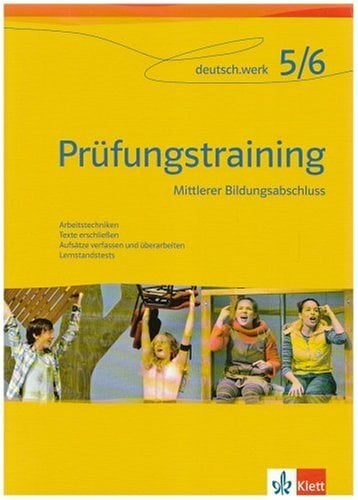 deutsch.werk 5/6

Prüfungstraining

Mittlerer Bildungsabschluss

Arbeitstechniken
Texte erschließen
Aufsätze verfassen und überarbeiten
Lernstandstests

Klett